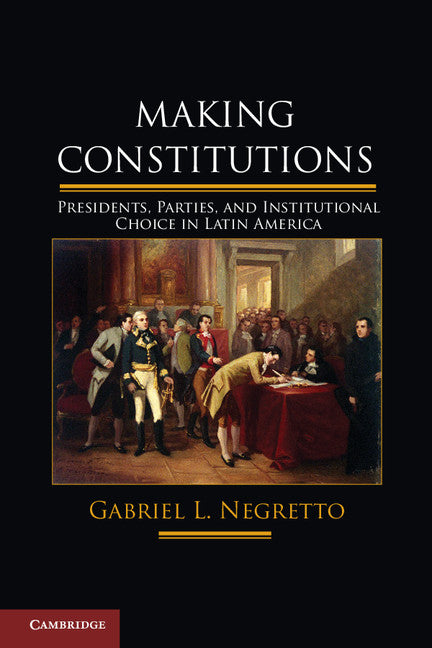 MAKING
CONSTITUTIONS

PRESIDENTS, PARTIES, AND INSTITUTIONAL CHOICE IN LATIN AMERICA

GABRIEL L. NEGRETTO

CAMBRIDGE